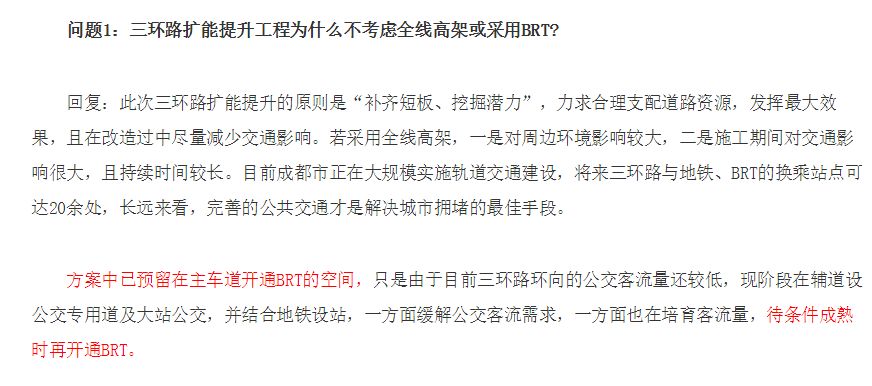 问题1：三环路扩能提升工程为什么不考虑全线高架或采用BRT？

回复：此次三环路扩能提升的原则是“补齐短板、挖掘潜力”，力求合理支配道路资源，发挥最大效果，且在改造过中尽量减少交通影响。若采用全线高架，一是对周边环境影响较大，二是施工期间对交通影响很大，且持续时间较长。目前成都市正在大规模实施轨道交通建设，将来三环路与地铁、BRT的换乘站点可达20余处，长远来看，完善的公共交通才是解决城市拥堵的最佳手段。

方案中已预留在主车道开通BRT的空间，只是由于目前三环路环向的公交客流量还较低，现阶段在辅道设公交专用道及大站公交，并结合地铁设站，一方面缓解公交客流需求，一方面也在培育客流量，待条件成熟时再开通BRT。